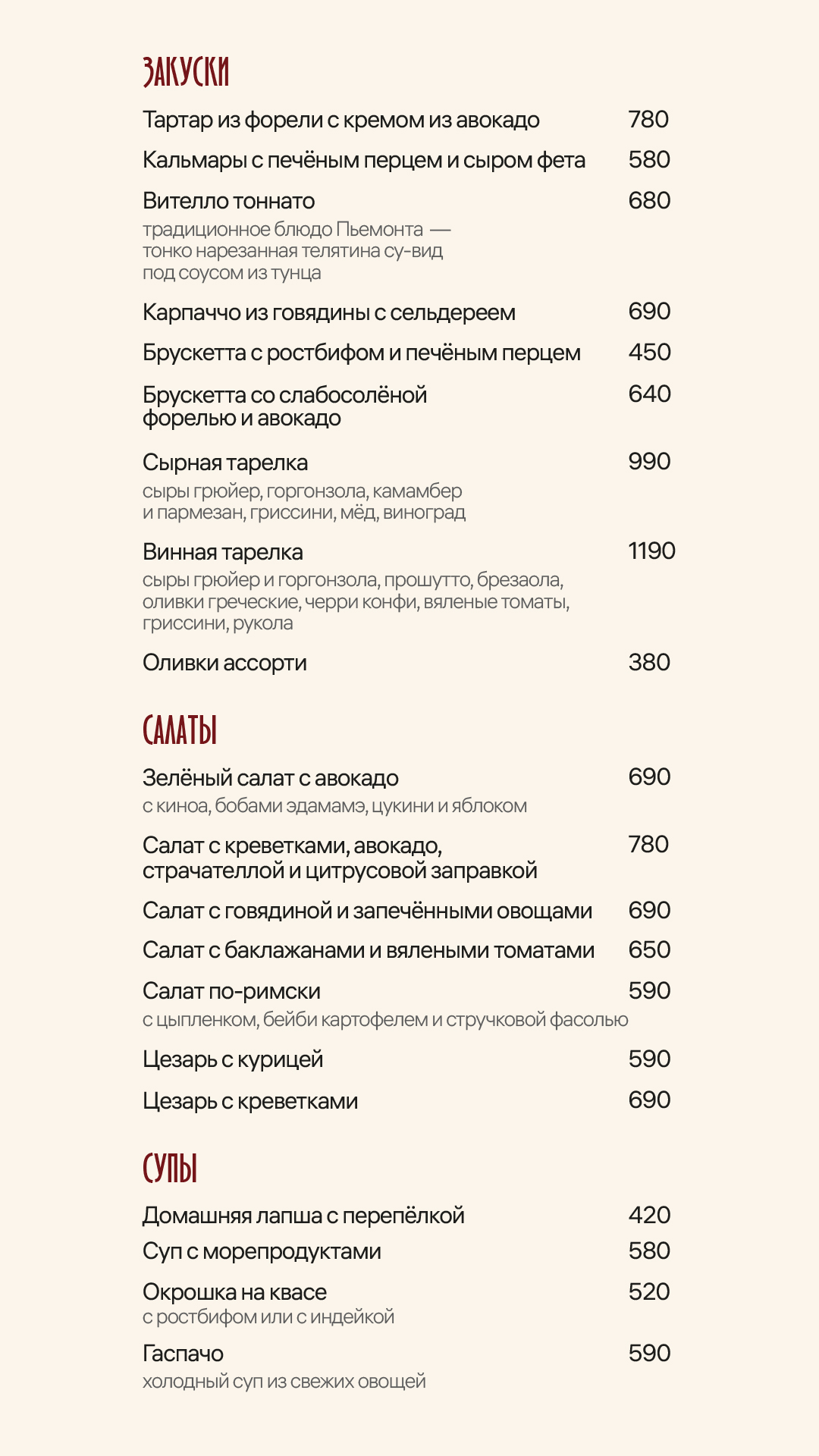 ЗАКУСКИ

Тартар из форели с кремом из авокадо 780

Кальмары с печёным перцем и сыром фета 580

Вителло тоннато 680
традиционное блюдо Пьемонта — тонко нарезанная телятина су-вид под соусом из тунца

Карпаччо из говядины с сельдереем 690

Брускетта с ростбифом и печёным перцем 450

Брускетта со слабосолёной форелью и авокадо 640

Сырная тарелка 990
сыры грюйер, горгонзола, камамбер и пармезан, гриссини, мёд, виноград

Винная тарелка 1190
сыры грюйер и горгонзола, прошутто, брезаола, оливки греческие, черри конфи, вяленые томаты, гриссини, рукола

Оливки ассорти 380

САЛАТЫ

Зелёный салат с авокадо 690
с киноа, бобами эдамамэ, цукини и яблоком

Салат с креветками, авокадо, страчателлой и цитрусовой заправкой 780

Салат с говядиной и запечёнными овощами 690

Салат с баклажанами и вялеными томатами 650

Салат по-римски 590
с цыпленком, бейби картофелем и стручковой фасолью

Цезарь с курицей 590

Цезарь с креветками 690

СУПЫ

Домашняя лапша с перепёлкой 420

Суп с морепродуктами 580

Окрошка на квасе 520
с ростбифом или с индейкой

Гаспачо 590
холодный суп из свежих овощей